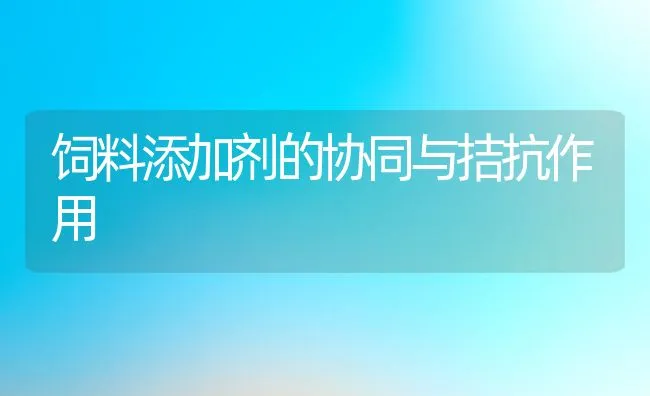 饲料添加剂的协同与拮抗作用